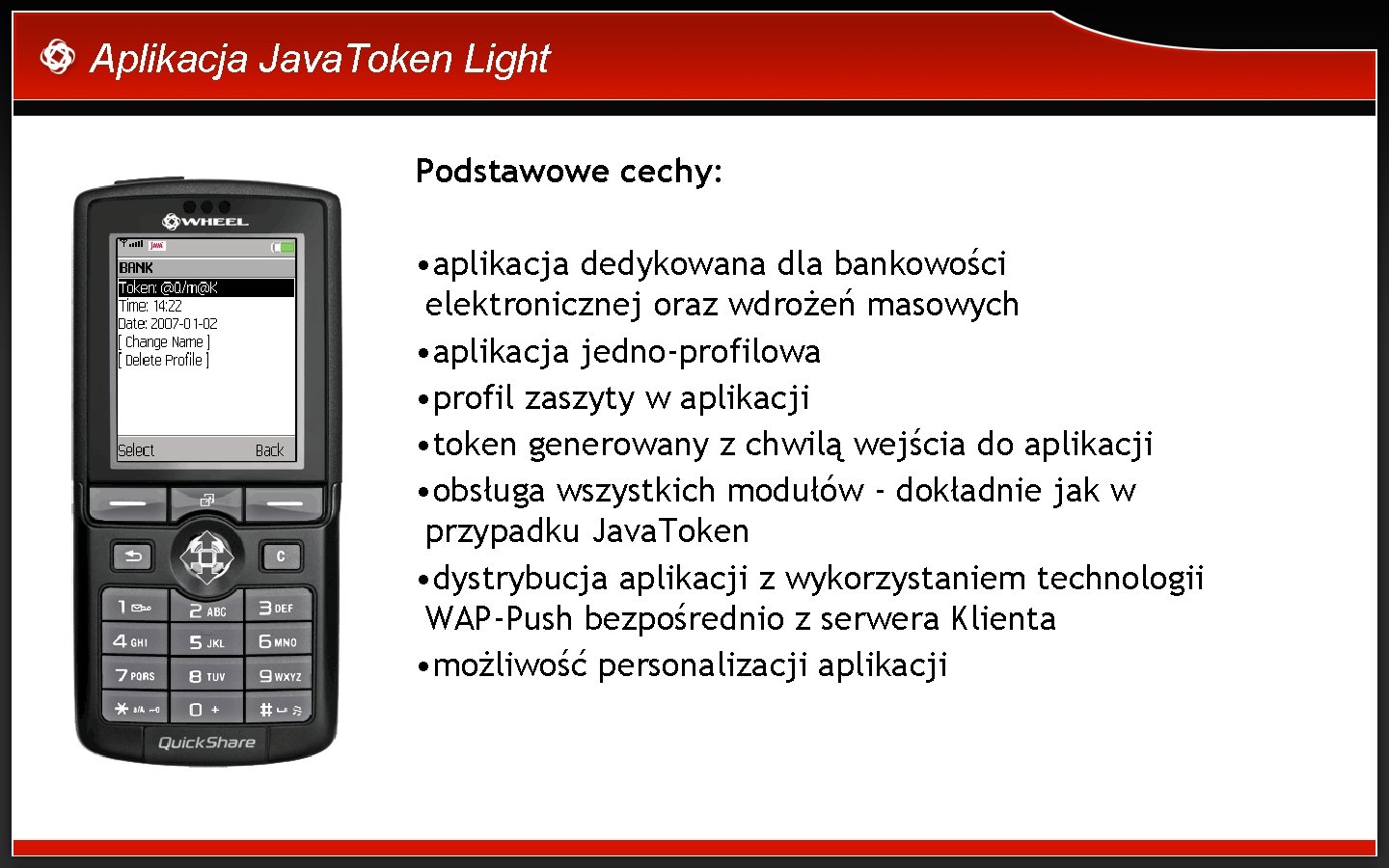 Aplikacja JavaToken Light

WHEEL

BANK
Token: @0/m@K
Time: 14:22
Date: 2007-01-02
[ Change Name ]
[ Delete Profile ]

Select Back

C

1 2 ABC 3 DEF
4 GHI 5 JKL 6 MNO
7 PQRS 8 TUV 9 WXYZ
* a/A 0 + #

QuickShare

Podstawowe cechy:

•aplikacja dedykowana dla bankowości elektronicznej oraz wdrożeń masowych
•aplikacja jedno-profilowa
•profil zaszyty w aplikacji
•token generowany z chwilą wejścia do aplikacji
•obsługa wszystkich modułów - dokładnie jak w przypadku JavaToken
•dystrybucja aplikacji z wykorzystaniem technologii WAP-Push bezpośrednio z serwera Klienta
•możliwość personalizacji aplikacji